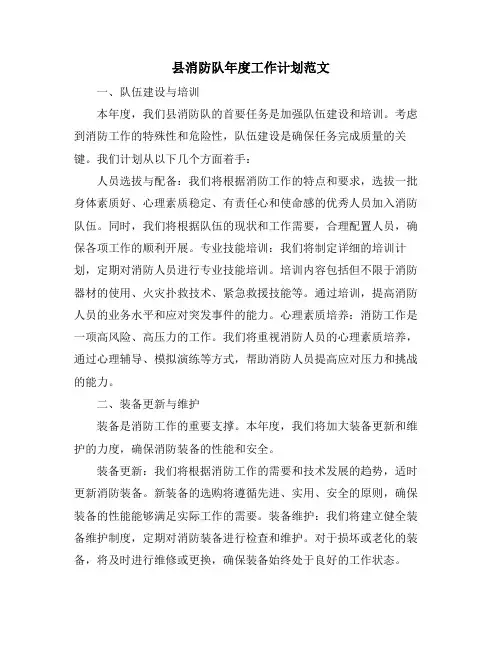 县消防队年度工作计划范文

一、队伍建设与培训

本年度，我们县消防队的首要任务是加强队伍建设和培训。考虑到消防工作的特殊性和危险性，队伍建设是确保任务完成质量的关键。我们计划从以下几个方面着手：

人员选拔与配备：我们将根据消防工作的特点和要求，选拔一批身体素质好、心理素质稳定、有责任心和使命感的优秀人员加入消防队伍。同时，我们将根据队伍的现状和工作需要，合理配置人员，确保各项工作的顺利开展。专业技能培训：我们将制定详细的培训计划，定期对消防人员进行专业技能培训。培训内容包括但不限于消防器材的使用、火灾扑救技术、紧急救援技能等。通过培训，提高消防人员的业务水平和应对突发事件的能力。心理素质培养：消防工作是一项高风险、高压力的工作。我们将重视消防人员的心理素质培养，通过心理辅导、模拟演练等方式，帮助消防人员提高应对压力和挑战的能力。

二、装备更新与维护

装备是消防工作的重要支撑。本年度，我们将加大装备更新和维护的力度，确保消防装备的性能和安全。

装备更新：我们将根据消防工作的需要和技术发展的趋势，适时更新消防装备。新装备的选购将遵循先进、实用、安全的原则，确保装备的性能能够满足实际工作的需要。装备维护：我们将建立健全装备维护制度，定期对消防装备进行检查和维护。对于损坏或老化的装备，将及时进行维修或更换，确保装备始终处于良好的工作状态。